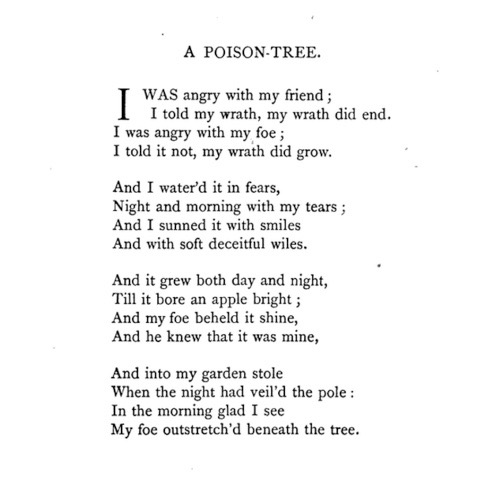 A POISON-TREE.

I WAS angry with my friend;
I told my wrath, my wrath did end.
I was angry with my foe;
I told it not, my wrath did grow.

And I water'd it in fears,
Night and morning with my tears;
And I sunned it with smiles
And with soft deceitful wiles.

And it grew both day and night,
Till it bore an apple bright;
And my foe beheld it shine,
And he knew that it was mine,

And into my garden stole
When the night had veil'd the pole:
In the morning glad I see
My foe outstretch'd beneath the tree.